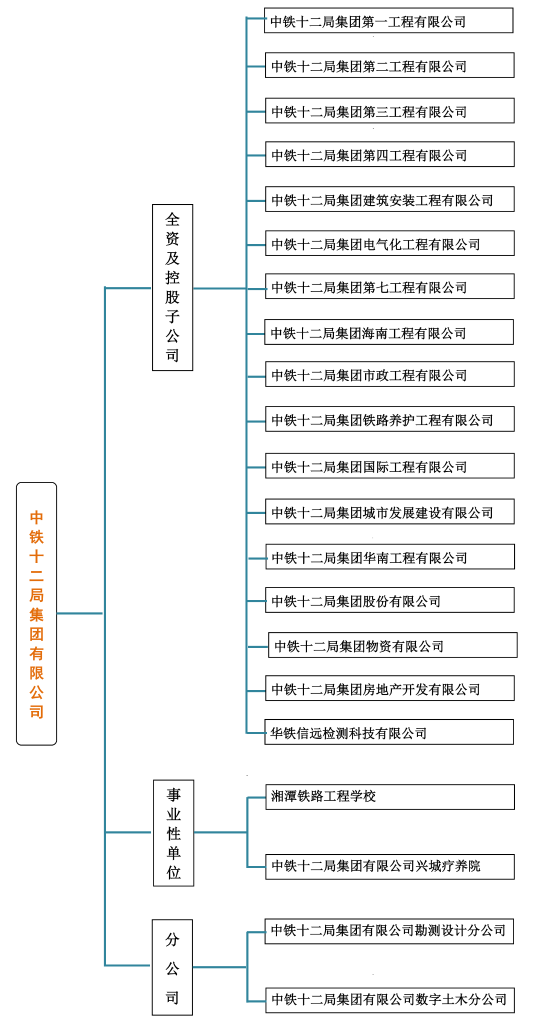 中铁十二局集团有限公司

全资及控股子公司

中铁十二局集团第一工程有限公司
中铁十二局集团第二工程有限公司
中铁十二局集团第三工程有限公司
中铁十二局集团第四工程有限公司
中铁十二局集团建筑安装工程有限公司
中铁十二局集团电气化工程有限公司
中铁十二局集团第七工程有限公司
中铁十二局集团海南工程有限公司
中铁十二局集团市政工程有限公司
中铁十二局集团铁路养护工程有限公司
中铁十二局集团国际工程有限公司
中铁十二局集团城市发展建设有限公司
中铁十二局集团华南工程有限公司
中铁十二局集团股份有限公司
中铁十二局集团物资有限公司
中铁十二局集团房地产开发有限公司
华铁信远检测科技有限公司

事业性单位

湘潭铁路工程学校
中铁十二局集团有限公司兴城疗养院

分公司

中铁十二局集团有限公司勘测设计分公司
中铁十二局集团有限公司数字土木分公司